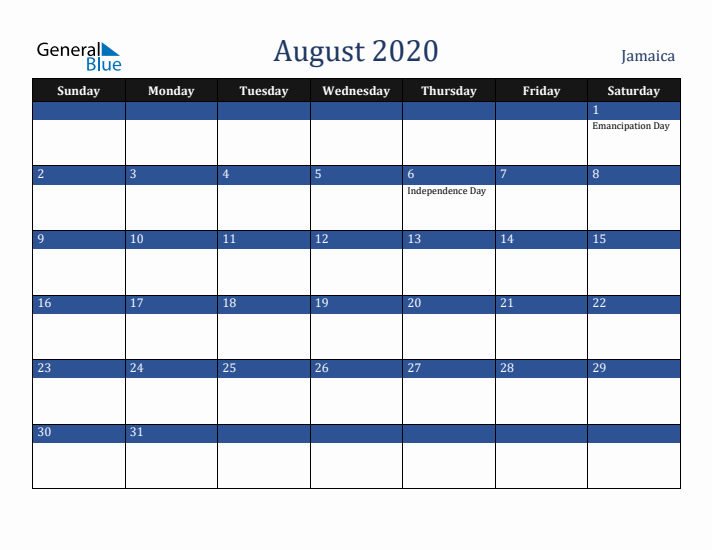 General Blue

August 2020

Jamaica

| Sunday | Monday | Tuesday | Wednesday | Thursday | Friday | Saturday |
|---|---|---|---|---|---|---|
| | | | | | | 1 Emancipation Day |
| 2 | 3 | 4 | 5 | 6 Independence Day | 7 | 8 |
| 9 | 10 | 11 | 12 | 13 | 14 | 15 |
| 16 | 17 | 18 | 19 | 20 | 21 | 22 |
| 23 | 24 | 25 | 26 | 27 | 28 | 29 |
| 30 | 31 | | | | | |